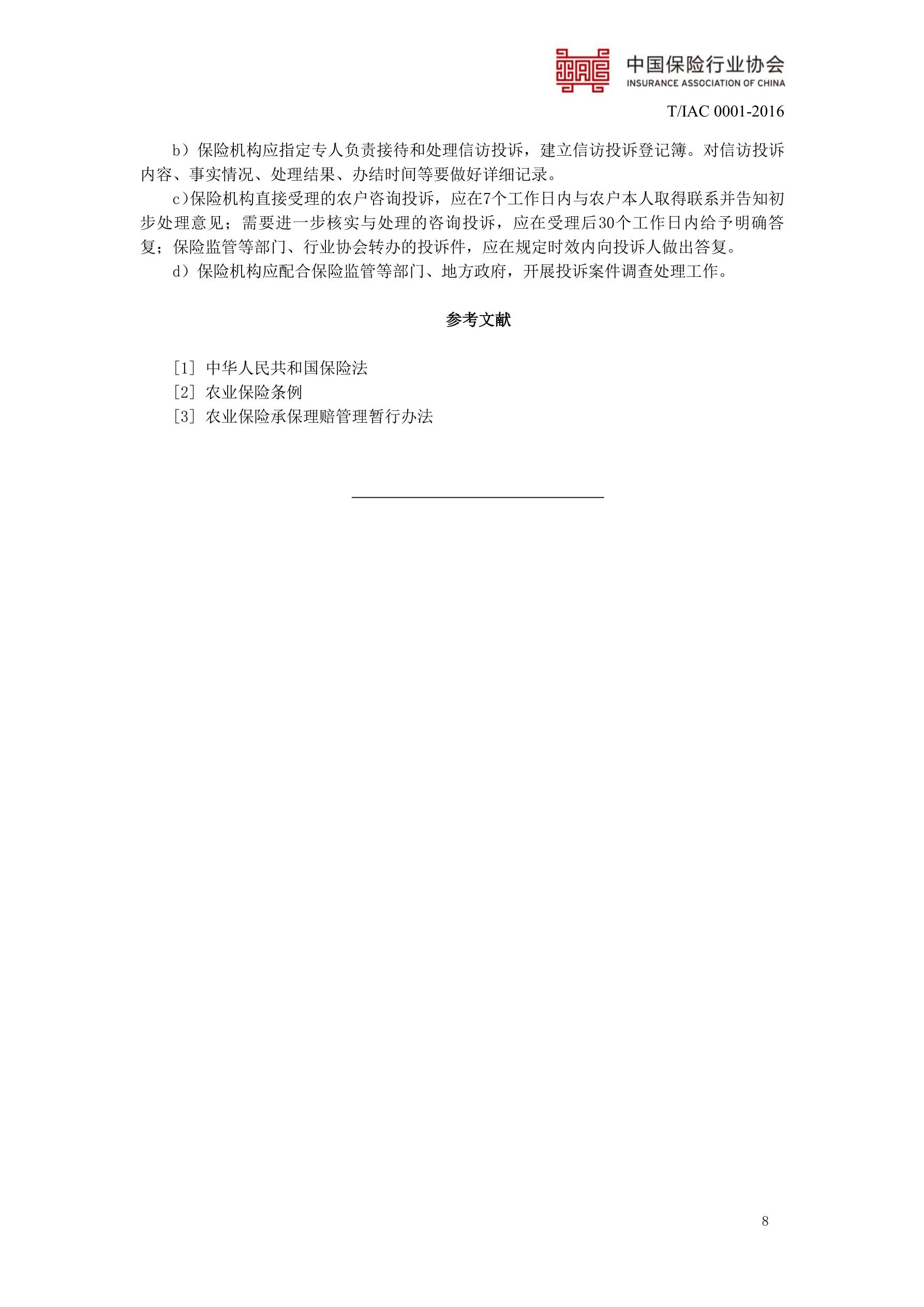 中国保险行业协会
INSURANCE ASSOCIATION OF CHINA

T/IAC 0001-2016

b）保险机构应指定专人负责接待和处理信访投诉，建立信访投诉登记簿。对信访投诉内容、事实情况、处理结果、办结时间等要做好详细记录。

c)保险机构直接受理的农户咨询投诉，应在7个工作日内与农户本人取得联系并告知初步处理意见；需要进一步核实与处理的咨询投诉，应在受理后30个工作日内给予明确答复；保险监管等部门、行业协会转办的投诉件，应在规定时效内向投诉人做出答复。

d）保险机构应配合保险监管等部门、地方政府，开展投诉案件调查处理工作。

参考文献

[1] 中华人民共和国保险法
[2] 农业保险条例
[3] 农业保险承保理赔管理暂行办法

8